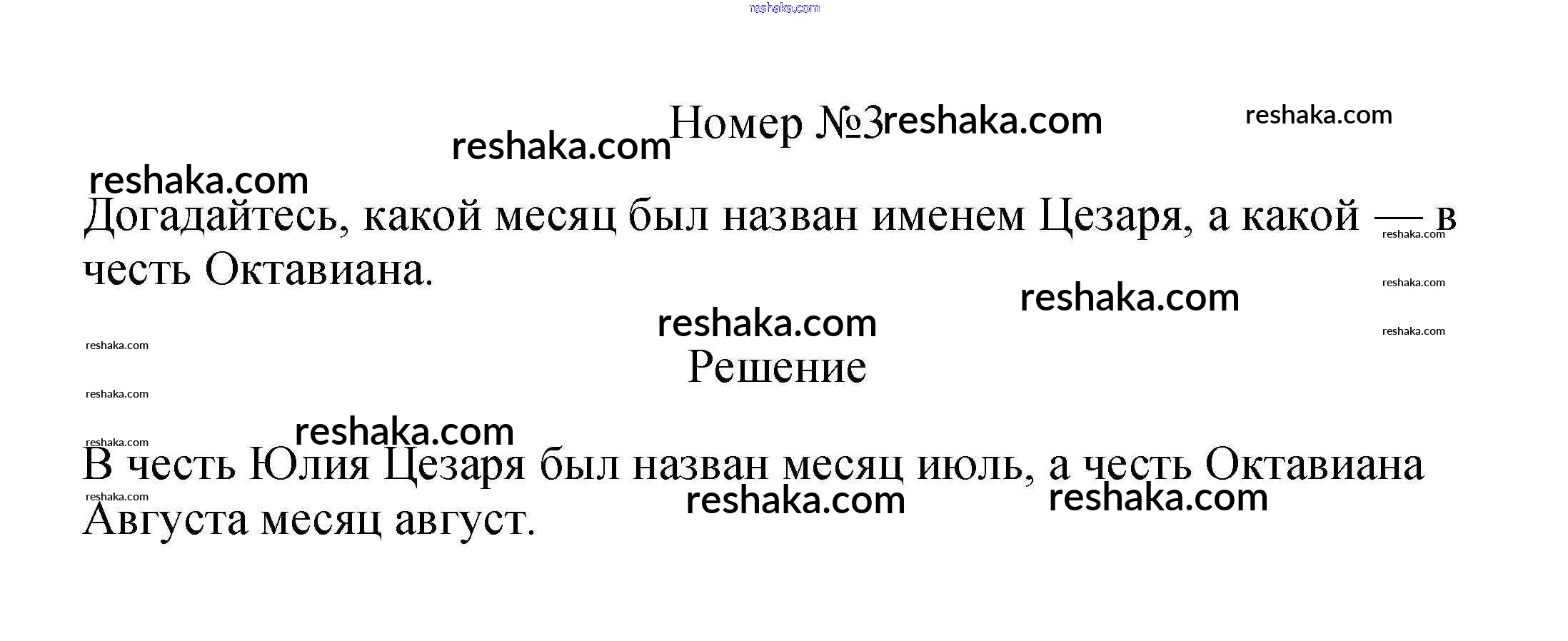 Номер №3

Догадайтесь, какой месяц был назван именем Цезаря, а какой — в честь Октавиана.

Решение

В честь Юлия Цезаря был назван месяц июль, а честь Октавиана Августа месяц август.

reshaka.com